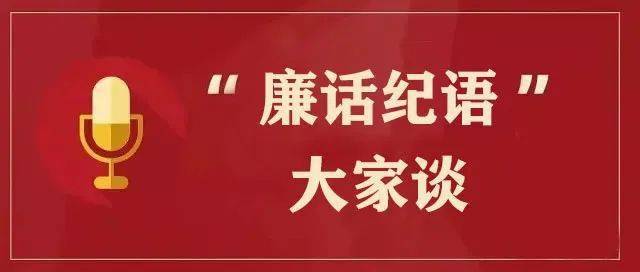 “廉话纪语”
大家谈